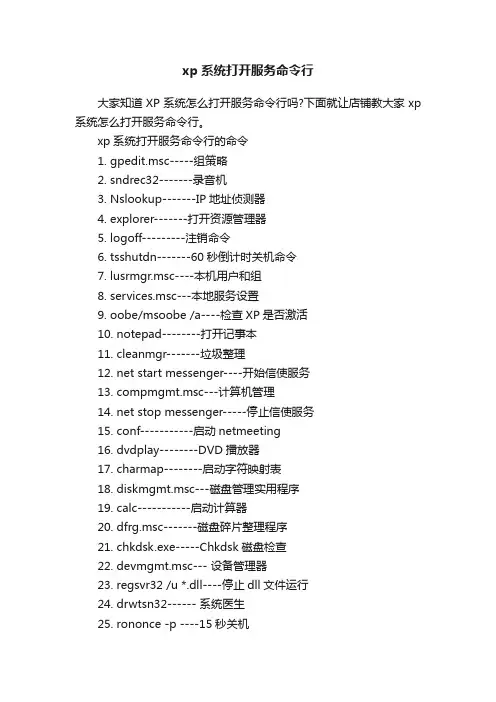 xp 系统打开服务命令行

大家知道 XP 系统怎么打开服务命令行吗?下面就让店铺教大家 xp 系统怎么打开服务命令行。

xp 系统打开服务命令行的命令

1. gpedit.msc-----组策略
2. sndrec32-------录音机
3. Nslookup-------IP 地址侦测器
4. explorer-------打开资源管理器
5. logoff---------注销命令
6. tsshutdn-------60 秒倒计时关机命令
7. lusrmgr.msc----本机用户和组
8. services.msc---本地服务设置
9. oobe/msoobe /a----检查 XP 是否激活
10. notepad--------打开记事本
11. cleanmgr-------垃圾整理
12. net start messenger----开始信使服务
13. compmgmt.msc---计算机管理
14. net stop messenger-----停止信使服务
15. conf-----------启动 netmeeting
16. dvdplay--------DVD 播放器
17. charmap--------启动字符映射表
18. diskmgmt.msc---磁盘管理实用程序
19. calc-----------启动计算器
20. dfrg.msc-------磁盘碎片整理程序
21. chkdsk.exe-----Chkdsk 磁盘检查
22. devmgmt.msc--- 设备管理器
23. regsvr32 /u *.dll----停止 dll 文件运行
24. drwtsn32------ 系统医生
25. rononce -p ----15 秒关机